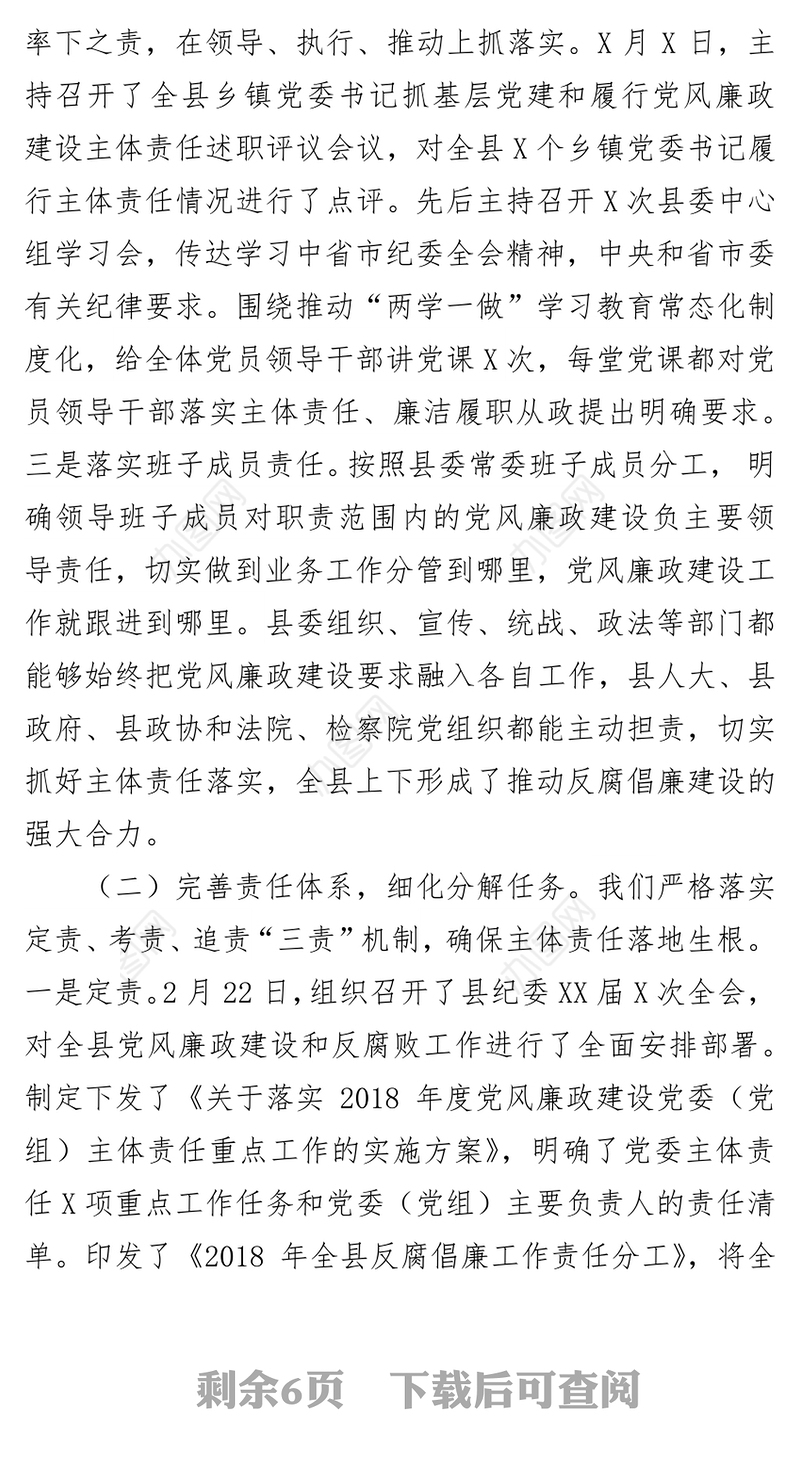 率下之责，在领导、执行、推动上抓落实。X 月 X 日，主持召开了全县乡镇党委书记抓基层党建和履行党风廉政建设主体责任述职评议会议，对全县 X 个乡镇党委书记履行主体责任情况进行了点评。先后主持召开 X 次县委中心组学习会，传达学习中省市纪委全会精神，中央和省市委有关纪律要求。围绕推动“两学一做”学习教育常态化制度化，给全体党员领导干部讲党课 X 次，每堂党课都对党员领导干部落实主体责任、廉洁履职从政提出明确要求。三是落实班子成员责任。按照县委常委班子成员分工，明确领导班子成员对职责范围内的党风廉政建设负主要领导责任，切实做到业务工作分管到哪里，党风廉政建设工作就跟进到哪里。县委组织、宣传、统战、政法等部门都能够始终把党风廉政建设要求融入各自工作，县人大、县政府、县政协和法院、检察院党组织都能主动担责，切实抓好主体责任落实，全县上下形成了推动反腐倡廉建设的强大合力。

（二）完善责任体系，细化分解任务。我们严格落实定责、考责、追责“三责”机制，确保主体责任落地生根。一是定责。2 月 22 日，组织召开了县纪委 XX 届 X 次全会，对全县党风廉政建设和反腐败工作进行了全面安排部署。制定下发了《关于落实 2018 年度党风廉政建设党委（党组）主体责任重点工作的实施方案》，明确了党委主体责任 X 项重点工作任务和党委（党组）主要负责人的责任清单。印发了《2018 年全县反腐倡廉工作责任分工》，将全

剩余6页 下载后可查阅